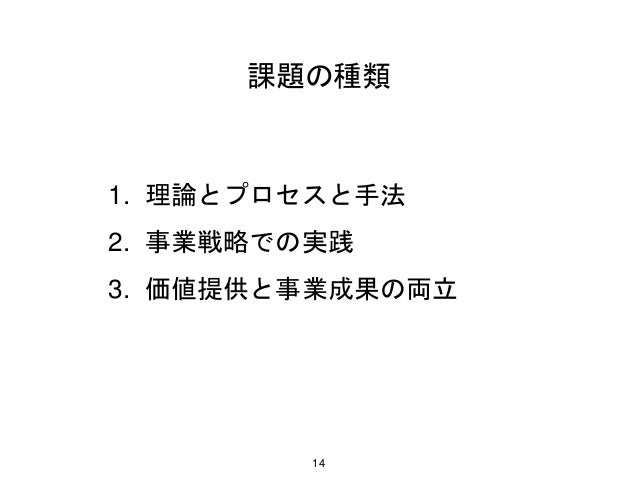 課題の種類

1. 理論とプロセスと手法
2. 事業戦略での実践
3. 価値提供と事業成果の両立

14